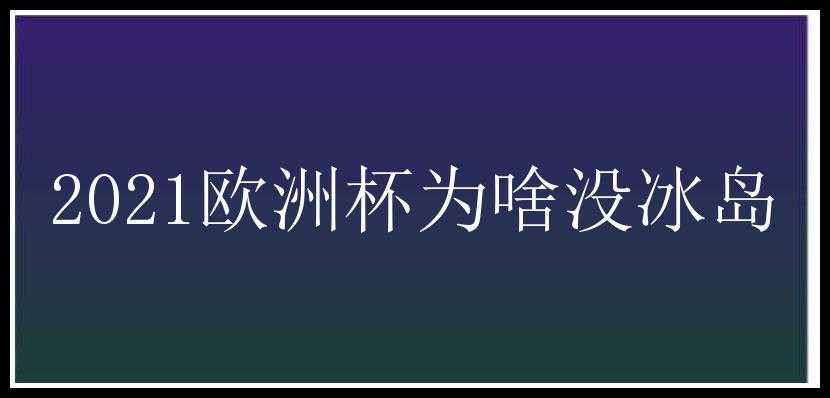 2021欧洲杯为啥没冰岛